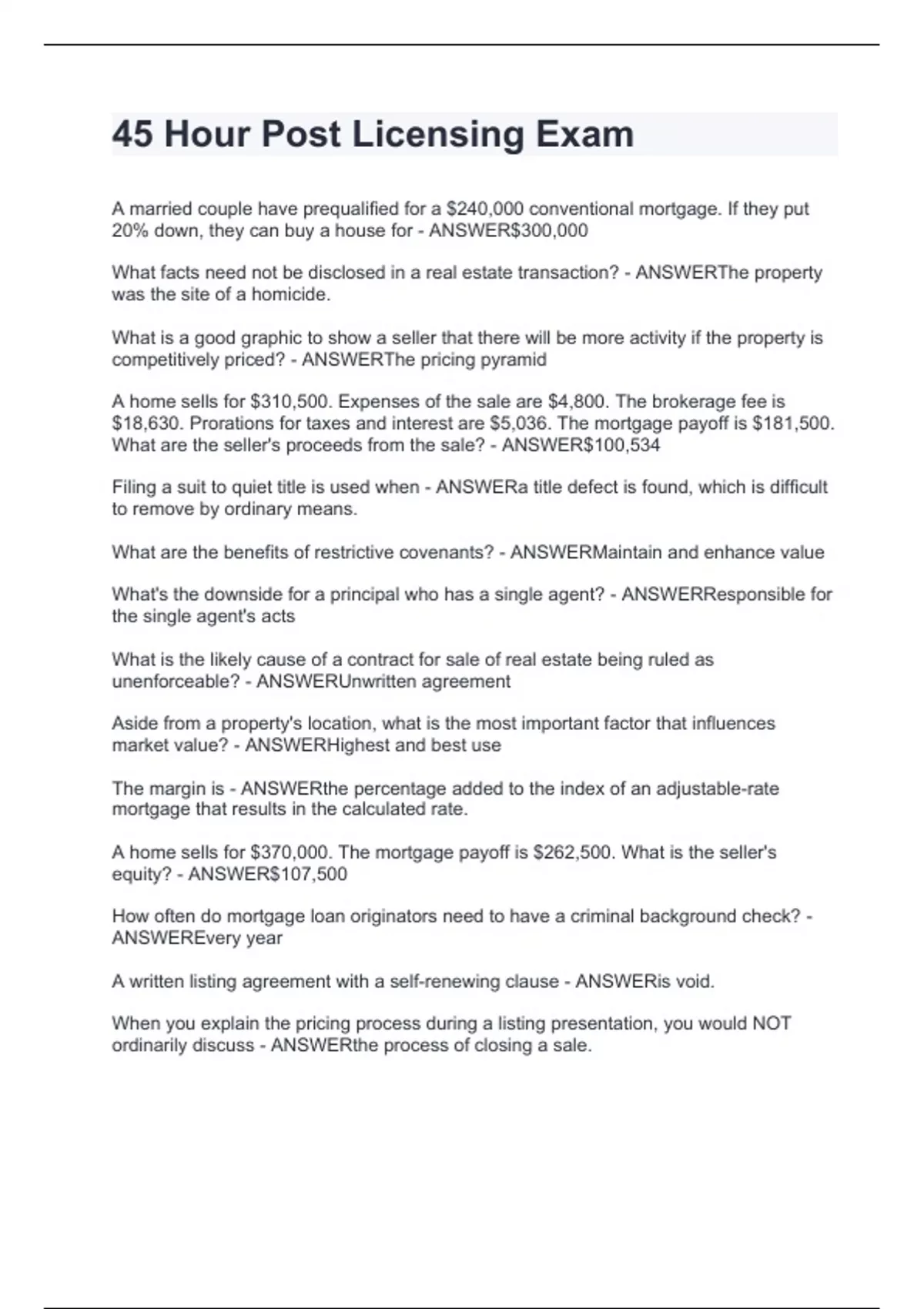 45 Hour Post Licensing Exam

A married couple have prequalified for a \$240,000 conventional mortgage. If they put 20% down, they can buy a house for - ANSWER\$300,000

What facts need not be disclosed in a real estate transaction? - ANSWERThe property was the site of a homicide.

What is a good graphic to show a seller that there will be more activity if the property is competitively priced? - ANSWERThe pricing pyramid

A home sells for \$310,500. Expenses of the sale are \$4,800. The brokerage fee is \$18,630. Prorations for taxes and interest are \$5,036. The mortgage payoff is \$181,500. What are the seller's proceeds from the sale? - ANSWER\$100,534

Filing a suit to quiet title is used when - ANSWERa title defect is found, which is difficult to remove by ordinary means.

What are the benefits of restrictive covenants? - ANSWERMaintain and enhance value

What's the downside for a principal who has a single agent? - ANSWERResponsible for the single agent's acts

What is the likely cause of a contract for sale of real estate being ruled as unenforceable? - ANSWERUnwritten agreement

Aside from a property's location, what is the most important factor that influences market value? - ANSWERHighest and best use

The margin is - ANSWERthe percentage added to the index of an adjustable-rate mortgage that results in the calculated rate.

A home sells for \$370,000. The mortgage payoff is \$262,500. What is the seller's equity? - ANSWER\$107,500

How often do mortgage loan originators need to have a criminal background check? - ANSWEREvery year

A written listing agreement with a self-renewing clause - ANSWERis void.

When you explain the pricing process during a listing presentation, you would NOT ordinarily discuss - ANSWERthe process of closing a sale.